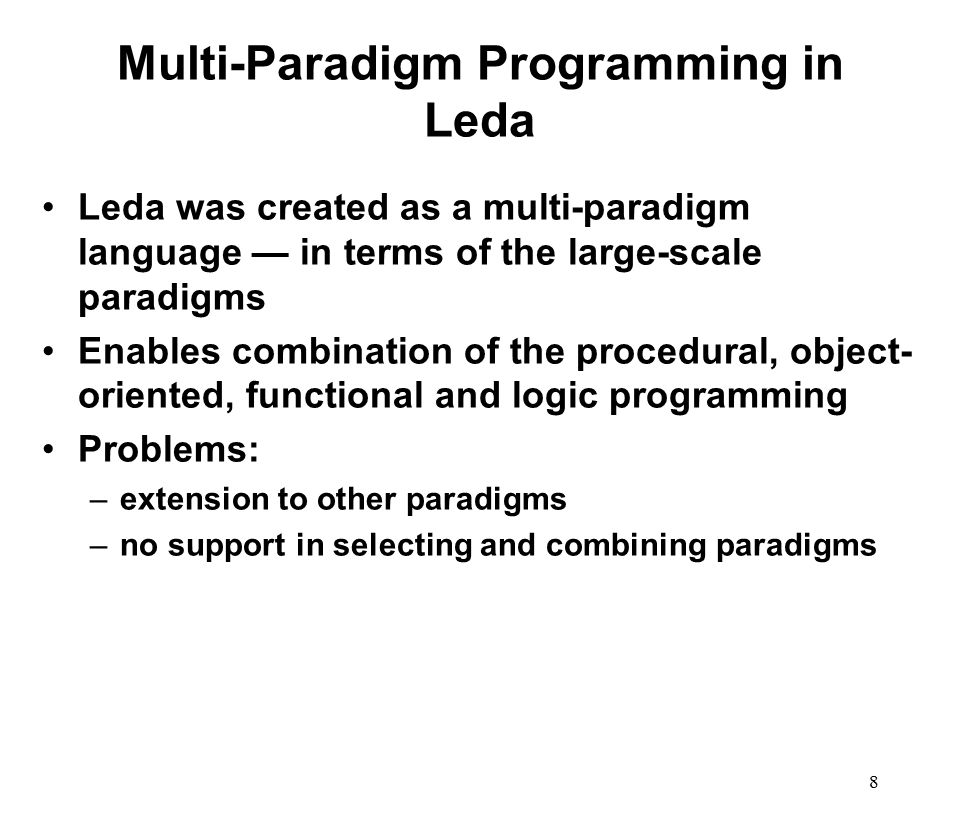 Multi-Paradigm Programming in Leda

• Leda was created as a multi-paradigm language — in terms of the large-scale paradigms

• Enables combination of the procedural, object-oriented, functional and logic programming

• Problems:

– extension to other paradigms

– no support in selecting and combining paradigms

8